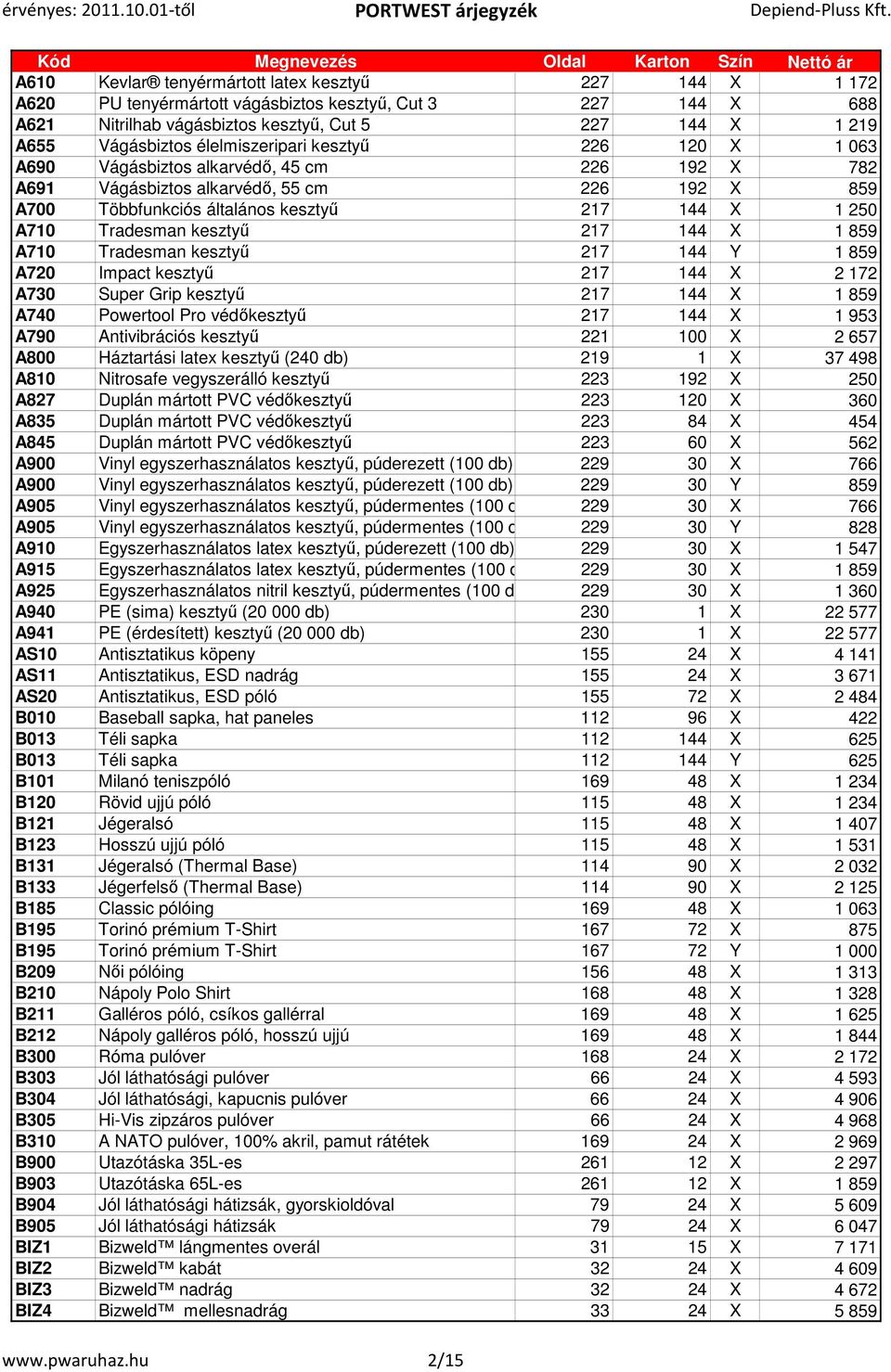 érvényes: 2011.10.01-től PORTWEST árjegyzék Depiend-Pluss Kft.

| Kód | Megnevezés | Oldal | Karton | Szín | Nettó ár |
|---|---|---|---|---|---|
| A610 | Kevlar® tenyérmártott latex kesztyű | 227 | 144 | X | 1 172 |
| A620 | PU tenyérmártott vágásbiztos kesztyű, Cut 3 | 227 | 144 | X | 688 |
| A621 | Nitrilhab vágásbiztos kesztyű, Cut 5 | 227 | 144 | X | 1 219 |
| A655 | Vágásbiztos élelmiszeripari kesztyű | 226 | 120 | X | 1 063 |
| A690 | Vágásbiztos alkarvédő, 45 cm | 226 | 192 | X | 782 |
| A691 | Vágásbiztos alkarvédő, 55 cm | 226 | 192 | X | 859 |
| A700 | Többfunkciós általános kesztyű | 217 | 144 | X | 1 250 |
| A710 | Tradesman kesztyű | 217 | 144 | X | 1 859 |
| A710 | Tradesman kesztyű | 217 | 144 | Y | 1 859 |
| A720 | Impact kesztyű | 217 | 144 | X | 2 172 |
| A730 | Super Grip kesztyű | 217 | 144 | X | 1 859 |
| A740 | Powertool Pro védőkesztyű | 217 | 144 | X | 1 953 |
| A790 | Antivibrációs kesztyű | 221 | 100 | X | 2 657 |
| A800 | Háztartási latex kesztyű (240 db) | 219 | 1 | X | 37 498 |
| A810 | Nitrosafe vegyszerálló kesztyű | 223 | 192 | X | 250 |
| A827 | Duplán mártott PVC védőkesztyű | 223 | 120 | X | 360 |
| A835 | Duplán mártott PVC védőkesztyű | 223 | 84 | X | 454 |
| A845 | Duplán mártott PVC védőkesztyű | 223 | 60 | X | 562 |
| A900 | Vinyl egyszerhasználatos kesztyű, púderezett (100 db) | 229 | 30 | X | 766 |
| A900 | Vinyl egyszerhasználatos kesztyű, púderezett (100 db) | 229 | 30 | Y | 859 |
| A905 | Vinyl egyszerhasználatos kesztyű, púdermentes (100 c | 229 | 30 | X | 766 |
| A905 | Vinyl egyszerhasználatos kesztyű, púdermentes (100 c | 229 | 30 | Y | 828 |
| A910 | Egyszerhasználatos latex kesztyű, púderezett (100 db) | 229 | 30 | X | 1 547 |
| A915 | Egyszerhasználatos latex kesztyű, púdermentes (100 c | 229 | 30 | X | 1 859 |
| A925 | Egyszerhasználatos nitril kesztyű, púdermentes (100 d | 229 | 30 | X | 1 360 |
| A940 | PE (sima) kesztyű (20 000 db) | 230 | 1 | X | 22 577 |
| A941 | PE (érdesített) kesztyű (20 000 db) | 230 | 1 | X | 22 577 |
| AS10 | Antisztatikus köpeny | 155 | 24 | X | 4 141 |
| AS11 | Antisztatikus, ESD nadrág | 155 | 24 | X | 3 671 |
| AS20 | Antisztatikus, ESD póló | 155 | 72 | X | 2 484 |
| B010 | Baseball sapka, hat paneles | 112 | 96 | X | 422 |
| B013 | Téli sapka | 112 | 144 | X | 625 |
| B013 | Téli sapka | 112 | 144 | Y | 625 |
| B101 | Milanó teniszpóló | 169 | 48 | X | 1 234 |
| B120 | Rövid ujjú póló | 115 | 48 | X | 1 234 |
| B121 | Jégeralsó | 115 | 48 | X | 1 407 |
| B123 | Hosszú ujjú póló | 115 | 48 | X | 1 531 |
| B131 | Jégeralsó (Thermal Base) | 114 | 90 | X | 2 032 |
| B133 | Jégerfelső (Thermal Base) | 114 | 90 | X | 2 125 |
| B185 | Classic pólóing | 169 | 48 | X | 1 063 |
| B195 | Torinó prémium T-Shirt | 167 | 72 | X | 875 |
| B195 | Torinó prémium T-Shirt | 167 | 72 | Y | 1 000 |
| B209 | Női pólóing | 156 | 48 | X | 1 313 |
| B210 | Nápoly Polo Shirt | 168 | 48 | X | 1 328 |
| B211 | Galléros póló, csíkos gallérral | 169 | 48 | X | 1 625 |
| B212 | Nápoly galléros póló, hosszú ujjú | 169 | 48 | X | 1 844 |
| B300 | Róma pulóver | 168 | 24 | X | 2 172 |
| B303 | Jól láthatósági pulóver | 66 | 24 | X | 4 593 |
| B304 | Jól láthatósági, kapucnis pulóver | 66 | 24 | X | 4 906 |
| B305 | Hi-Vis zipzáros pulóver | 66 | 24 | X | 4 968 |
| B310 | A NATO pulóver, 100% akril, pamut rátétek | 169 | 24 | X | 2 969 |
| B900 | Utazótáska 35L-es | 261 | 12 | X | 2 297 |
| B903 | Utazótáska 65L-es | 261 | 12 | X | 1 859 |
| B904 | Jól láthatósági hátizsák, gyorskioldóval | 79 | 24 | X | 5 609 |
| B905 | Jól láthatósági hátizsák | 79 | 24 | X | 6 047 |
| BIZ1 | Bizweld™ lángmentes overál | 31 | 15 | X | 7 171 |
| BIZ2 | Bizweld™ kabát | 32 | 24 | X | 4 609 |
| BIZ3 | Bizweld™ nadrág | 32 | 24 | X | 4 672 |
| BIZ4 | Bizweld™ mellesnadrág | 33 | 24 | X | 5 859 |

www.pwaruhaz.hu 2/15